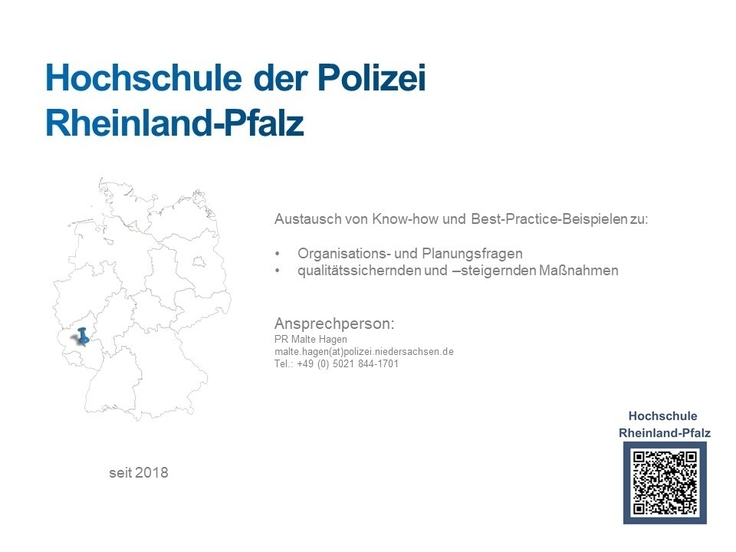 Hochschule der Polizei
Rheinland-Pfalz

Austausch von Know-how und Best-Practice-Beispielen zu:

• Organisations- und Planungsfragen
• qualitätssichernden und –steigernden Maßnahmen

Ansprechperson:
PR Malte Hagen
malte.hagen(at)polizei.niedersachsen.de
Tel.: +49 (0) 5021 844-1701

seit 2018

Hochschule
Rheinland-Pfalz